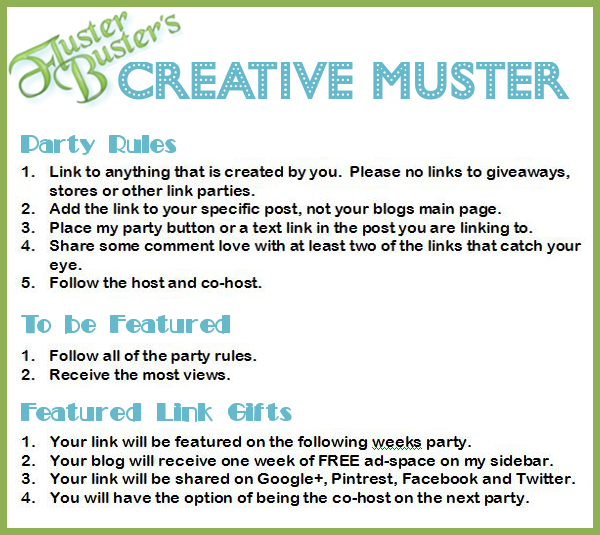 Fluster Buster's CREATIVE MUSTER

Party Rules

1. Link to anything that is created by you. Please no links to giveaways, stores or other link parties.
2. Add the link to your specific post, not your blogs main page.
3. Place my party button or a text link in the post you are linking to.
4. Share some comment love with at least two of the links that catch your eye.
5. Follow the host and co-host.

To be Featured

1. Follow all of the party rules.
2. Receive the most views.

Featured Link Gifts

1. Your link will be featured on the following weeks party.
2. Your blog will receive one week of FREE ad-space on my sidebar.
3. Your link will be shared on Google+, Pintrest, Facebook and Twitter.
4. You will have the option of being the co-host on the next party.